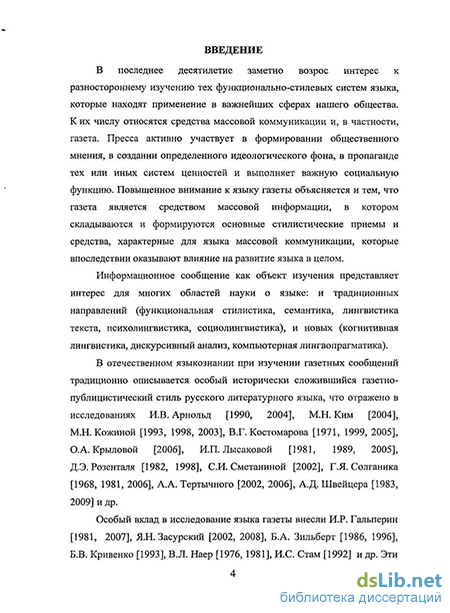 ВВЕДЕНИЕ

В последнее десятилетие заметно возрос интерес к разностороннему изучению тех функционально-стилевых систем языка, которые находят применение в важнейших сферах нашего общества. К их числу относятся средства массовой коммуникации и, в частности, газета. Пресса активно участвует в формировании общественного мнения, в создании определенного идеологического фона, в пропаганде тех или иных систем ценностей и выполняет важную социальную функцию. Повышенное внимание к языку газеты объясняется и тем, что газета является средством массовой информации, в котором складываются и формируются основные стилистические приемы и средства, характерные для языка массовой коммуникации, которые впоследствии оказывают влияние на развитие языка в целом.

Информационное сообщение как объект изучения представляет интерес для многих областей науки о языке: и традиционных направлений (функциональная стилистика, семантика, лингвистика текста, психолингвистика, социолингвистика), и новых (когнитивная лингвистика, дискурсивный анализ, компьютерная лингвопрагматика).

В отечественном языкознании при изучении газетных сообщений традиционно описывается особый исторически сложившийся газетно-публицистический стиль русского литературного языка, что отражено в исследованиях И.В. Арнольд [1990, 2004], М.Н. Ким [2004], М.Н. Кожиной [1993, 1998, 2003], В.Г. Костомарова [1971, 1999, 2005], О.А. Крыловой [2006], И.П. Лысаковой [1981, 1989, 2005], Д.Э. Розенталя [1982, 1998], С.И. Сметаниной [2002], Г.Я. Солганика [1968, 1981, 2006], А.А. Тертычного [2002, 2006], А.Д. Швейцера [1983, 2009] и др.

Особый вклад в исследование языка газеты внесли И.Р. Гальперин [1981, 2007], Я.Н. Засурский [2002, 2008], Б.А. Зильберт [1986, 1996], Б.В. Кривенко [1993], В.Л. Наер [1976, 1981], И.С. Стам [1992] и др. Эти

4

dsLib.net
библиотека диссертаций